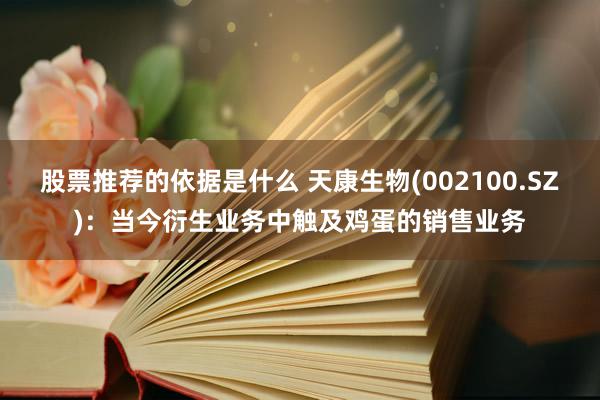 股票推荐的依据是什么 天康生物(002100.SZ)：当今衍生业务中触及鸡蛋的销售业务